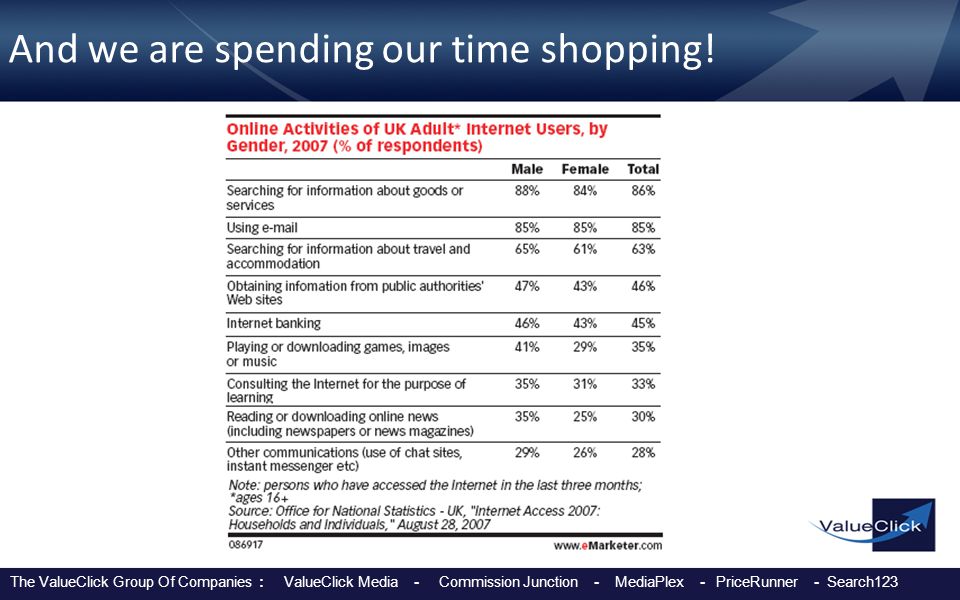 And we are spending our time shopping!

Online Activities of UK Adult* Internet Users, by Gender, 2007 (% of respondents)

| | Male | Female | Total |
|---|---|---|---|
| Searching for information about goods or services | 88% | 84% | 86% |
| Using e-mail | 85% | 85% | 85% |
| Searching for information about travel and accommodation | 65% | 61% | 63% |
| Obtaining infomation from public authorities' Web sites | 47% | 43% | 46% |
| Internet banking | 46% | 43% | 45% |
| Playing or downloading games, images or music | 41% | 29% | 35% |
| Consulting the Internet for the purpose of learning | 35% | 31% | 33% |
| Reading or downloading online news (including newspapers or news magazines) | 35% | 25% | 30% |
| Other communications (use of chat sites, instant messenger etc) | 29% | 26% | 28% |

Note: persons who have accessed the Internet in the last three months; *ages 16+
Source: Office for National Statistics - UK, "Internet Access 2007: Households and Individuals," August 28, 2007

086917 www.eMarketer.com

ValueClick

The ValueClick Group Of Companies : ValueClick Media - Commission Junction - MediaPlex - PriceRunner - Search123